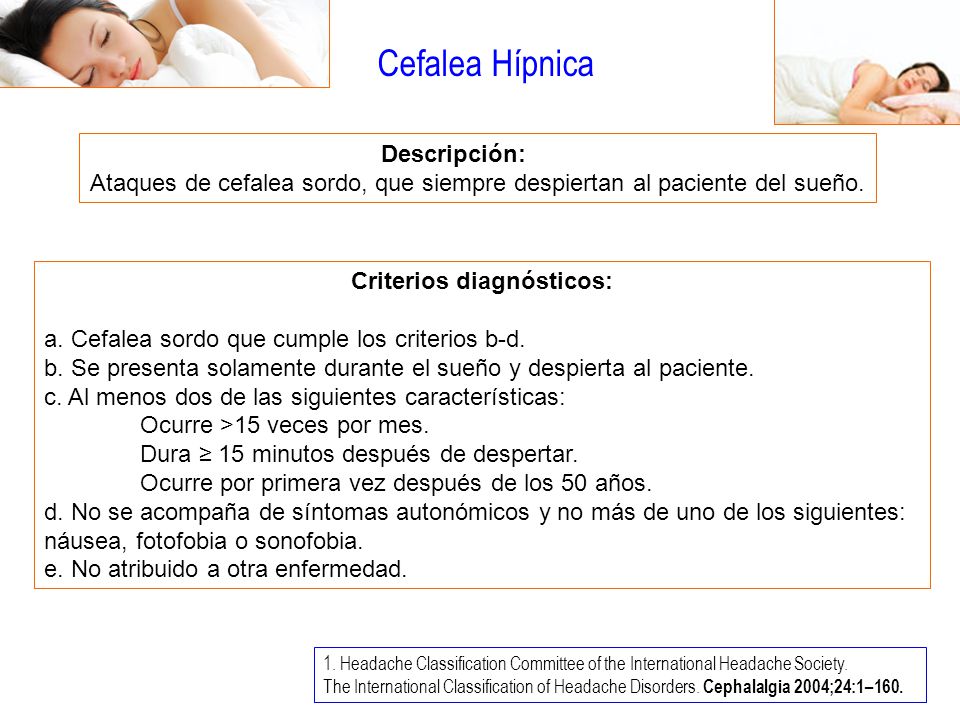 Cefalea Hípnica

Descripción:
Ataques de cefalea sordo, que siempre despiertan al paciente del sueño.

Criterios diagnósticos:

a. Cefalea sordo que cumple los criterios b-d.
b. Se presenta solamente durante el sueño y despierta al paciente.
c. Al menos dos de las siguientes características:
Ocurre >15 veces por mes.
Dura ≥ 15 minutos después de despertar.
Ocurre por primera vez después de los 50 años.
d. No se acompaña de síntomas autonómicos y no más de uno de los siguientes: náusea, fotofobia o sonofobia.
e. No atribuido a otra enfermedad.

1. Headache Classification Committee of the International Headache Society.
The International Classification of Headache Disorders. Cephalalgia 2004;24:1–160.